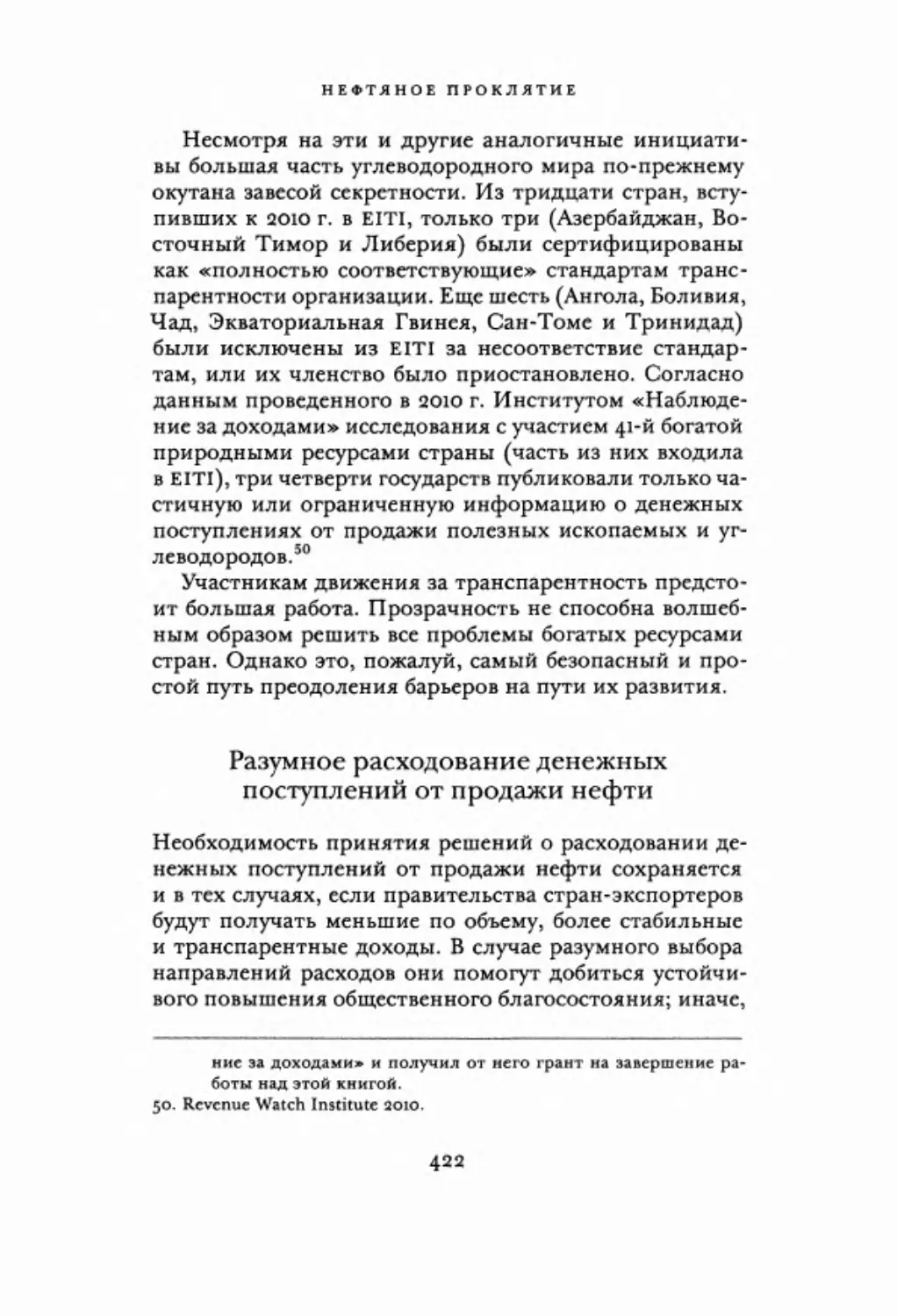 НЕФТЯНОЕ ПРОКЛЯТИЕ

Несмотря на эти и другие аналогичные инициативы большая часть углеводородного мира по-прежнему окутана завесой секретности. Из тридцати стран, вступивших к 2010 г. в EITI, только три (Азербайджан, Восточный Тимор и Либерия) были сертифицированы как «полностью соответствующие» стандартам транспарентности организации. Еще шесть (Ангола, Боливия, Чад, Экваториальная Гвинея, Сан-Томе и Тринидад) были исключены из EITI за несоответствие стандартам, или их членство было приостановлено. Согласно данным проведенного в 2010 г. Институтом «Наблюдение за доходами» исследования с участием 41-й богатой природными ресурсами страны (часть из них входила в EITI), три четверти государств публиковали только частичную или ограниченную информацию о денежных поступлениях от продажи полезных ископаемых и углеводородов.$^{50}$

Участникам движения за транспарентность предстоит большая работа. Прозрачность не способна волшебным образом решить все проблемы богатых ресурсами стран. Однако это, пожалуй, самый безопасный и простой путь преодоления барьеров на пути их развития.

Разумное расходование денежных поступлений от продажи нефти

Необходимость принятия решений о расходовании денежных поступлений от продажи нефти сохраняется и в тех случаях, если правительства стран-экспортеров будут получать меньшие по объему, более стабильные и транспарентные доходы. В случае разумного выбора направлений расходов они помогут добиться устойчивого повышения общественного благосостояния; иначе,

ние за доходами» и получил от него грант на завершение работы над этой книгой.
50. Revenue Watch Institute 2010.

422